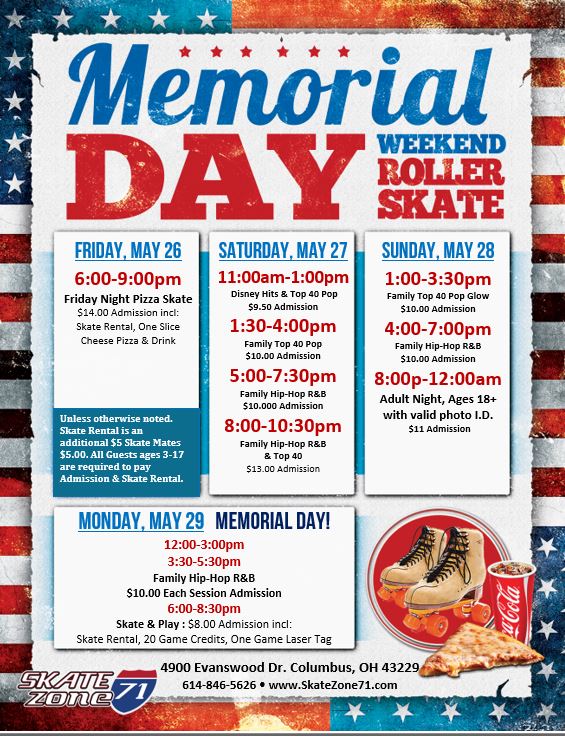 Memorial DAY WEEKEND ROLLER SKATE

FRIDAY, MAY 26

6:00-9:00pm
Friday Night Pizza Skate
$14.00 Admission incl: Skate Rental, One Slice Cheese Pizza & Drink

Unless otherwise noted. Skate Rental is an additional $5 Skate Mates $5.00. All Guests ages 3-17 are required to pay Admission & Skate Rental.

SATURDAY, MAY 27

11:00am-1:00pm
Disney Hits & Top 40 Pop
$9.50 Admission

1:30-4:00pm
Family Top 40 Pop
$10.00 Admission

5:00-7:30pm
Family Hip-Hop R&B
$10.000 Admission

8:00-10:30pm
Family Hip-Hop R&B & Top 40
$13.00 Admission

SUNDAY, MAY 28

1:00-3:30pm
Family Top 40 Pop Glow
$10.00 Admission

4:00-7:00pm
Family Hip-Hop R&B
$10.00 Admission

8:00p-12:00am
Adult Night, Ages 18+ with valid photo I.D.
$11 Admission

MONDAY, MAY 29 MEMORIAL DAY!

12:00-3:00pm
3:30-5:30pm
Family Hip-Hop R&B
$10.00 Each Session Admission
6:00-8:30pm
Skate & Play : $8.00 Admission incl: Skate Rental, 20 Game Credits, One Game Laser Tag

Coca-Cola

SKATE ZONE 71

4900 Evanswood Dr. Columbus, OH 43229
614-846-5626 • www.SkateZone71.com